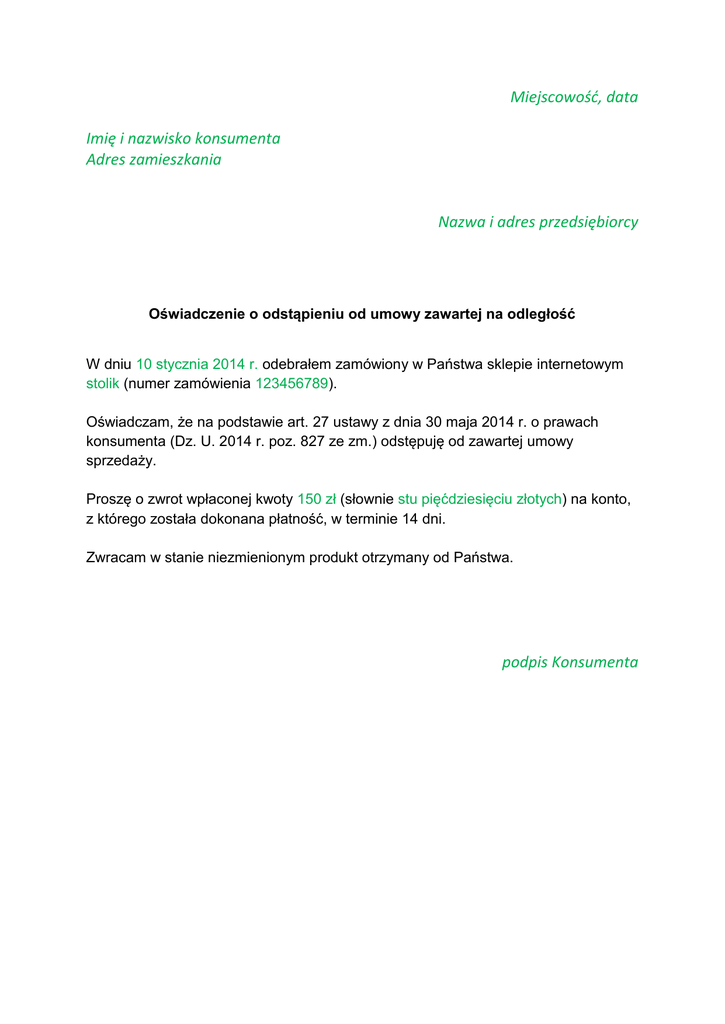 Miejscowość, data

Imię i nazwisko konsumenta
Adres zamieszkania

Nazwa i adres przedsiębiorcy

Oświadczenie o odstąpieniu od umowy zawartej na odległość

W dniu 10 stycznia 2014 r. odebrałem zamówiony w Państwa sklepie internetowym stolik (numer zamówienia 123456789).

Oświadczam, że na podstawie art. 27 ustawy z dnia 30 maja 2014 r. o prawach konsumenta (Dz. U. 2014 r. poz. 827 ze zm.) odstępuję od zawartej umowy sprzedaży.

Proszę o zwrot wpłaconej kwoty 150 zł (słownie stu pięćdziesięciu złotych) na konto, z którego została dokonana płatność, w terminie 14 dni.

Zwracam w stanie niezmienionym produkt otrzymany od Państwa.

podpis Konsumenta